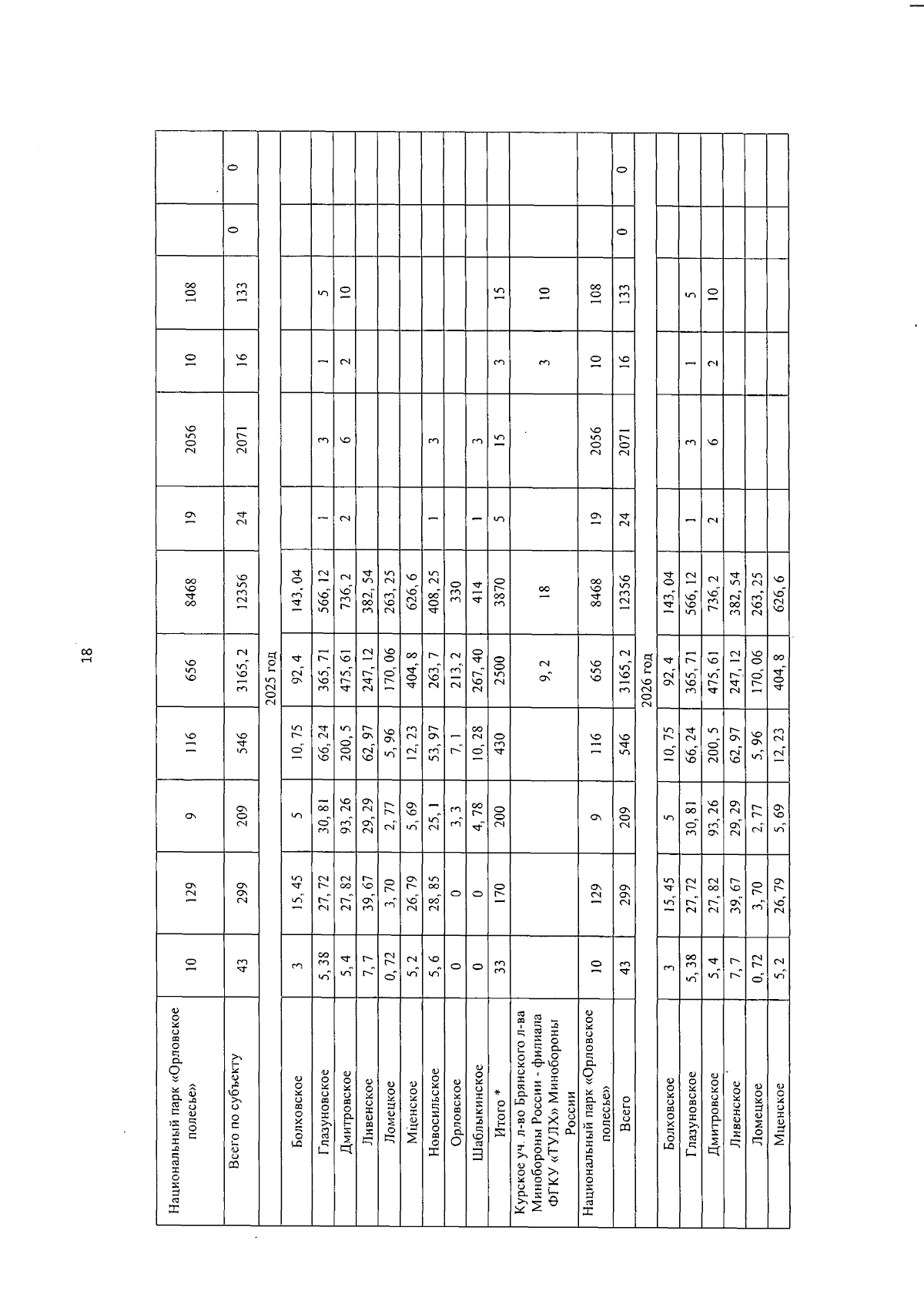 18

| | | | | | | | | | | | | |
|---|---|---|---|---|---|---|---|---|---|---|---|---|
| Национальный парк «Орловское полесье» | 10 | 129 | 9 | 116 | 656 | 8468 | 19 | 2056 | 10 | 108 | | |
| Всего по субъекту | 43 | 299 | 209 | 546 | 3165, 2 | 12356 | 24 | 2071 | 16 | 133 | 0 | 0 |
| 2025 год | | | | | | | | | | | | |
| Болховское | 3 | 15, 45 | 5 | 10, 75 | 92, 4 | 143, 04 | | | | | | |
| Глазуновское | 5, 38 | 27, 72 | 30, 81 | 66, 24 | 365, 71 | 566, 12 | 1 | 3 | 1 | 5 | | |
| Дмитровское | 5, 4 | 27, 82 | 93, 26 | 200, 5 | 475, 61 | 736, 2 | 2 | 6 | 2 | 10 | | |
| Ливенское | 7, 7 | 39, 67 | 29, 29 | 62, 97 | 247, 12 | 382, 54 | | | | | | |
| Ломецкое | 0, 72 | 3, 70 | 2, 77 | 5, 96 | 170, 06 | 263, 25 | | | | | | |
| Мценское | 5, 2 | 26, 79 | 5, 69 | 12, 23 | 404, 8 | 626, 6 | | | | | | |
| Новосильское | 5, 6 | 28, 85 | 25, 1 | 53, 97 | 263, 7 | 408, 25 | 1 | 3 | | | | |
| Орловское | 0 | 0 | 3, 3 | 7, 1 | 213, 2 | 330 | | | | | | |
| Шаблыкинское | 0 | 0 | 4, 78 | 10, 28 | 267, 40 | 414 | 1 | 3 | | | | |
| Итого * | 33 | 170 | 200 | 430 | 2500 | 3870 | 5 | 15 | 3 | 15 | | |
| Курское уч. л-во Брянского л-ва Минобороны России - филиала ФГКУ «ТУЛХ» Минобороны России | | | | | 9, 2 | 18 | | | 3 | 10 | | |
| Национальный парк «Орловское полесье» | 10 | 129 | 9 | 116 | 656 | 8468 | 19 | 2056 | 10 | 108 | | |
| Всего | 43 | 299 | 209 | 546 | 3165, 2 | 12356 | 24 | 2071 | 16 | 133 | 0 | 0 |
| 2026 год | | | | | | | | | | | | |
| Болховское | 3 | 15, 45 | 5 | 10, 75 | 92, 4 | 143, 04 | | | | | | |
| Глазуновское | 5, 38 | 27, 72 | 30, 81 | 66, 24 | 365, 71 | 566, 12 | 1 | 3 | 1 | 5 | | |
| Дмитровское | 5, 4 | 27, 82 | 93, 26 | 200, 5 | 475, 61 | 736, 2 | 2 | 6 | 2 | 10 | | |
| Ливенское | 7, 7 | 39, 67 | 29, 29 | 62, 97 | 247, 12 | 382, 54 | | | | | | |
| Ломецкое | 0, 72 | 3, 70 | 2, 77 | 5, 96 | 170, 06 | 263, 25 | | | | | | |
| Мценское | 5, 2 | 26, 79 | 5, 69 | 12, 23 | 404, 8 | 626, 6 | | | | | | |